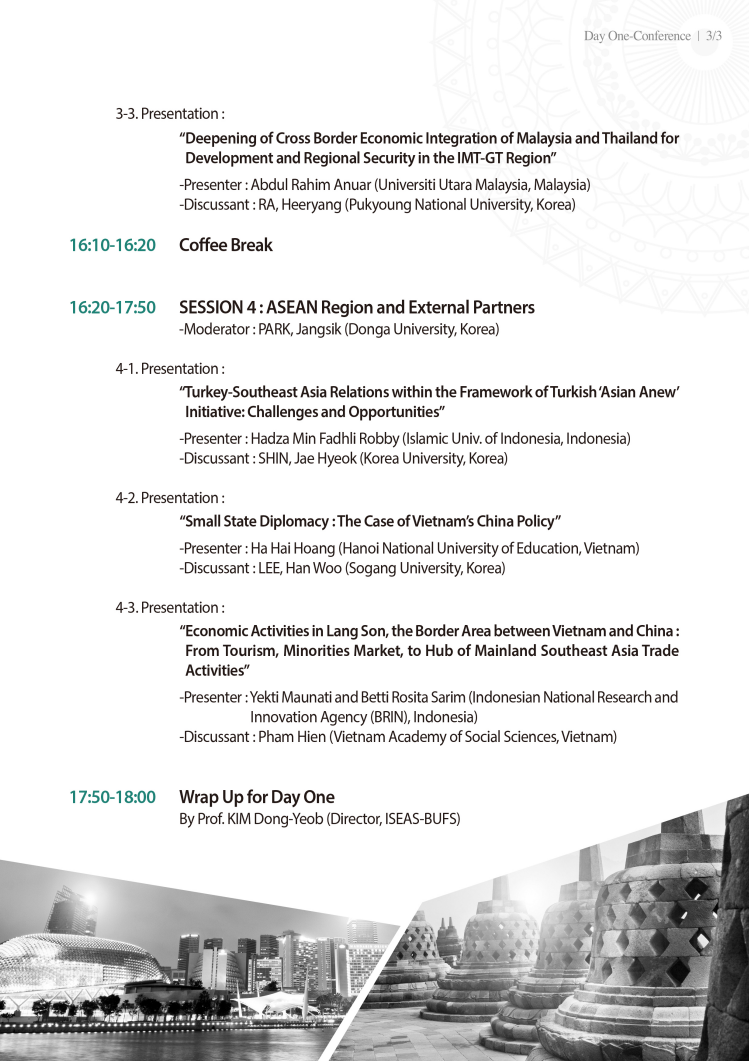 Day One-Conference | 3/3

3-3. Presentation :

"Deepening of Cross Border Economic Integration of Malaysia and Thailand for Development and Regional Security in the IMT-GT Region"

-Presenter : Abdul Rahim Anuar (Universiti Utara Malaysia, Malaysia)
-Discussant : RA, Heeryang (Pukyoung National University, Korea)

16:10-16:20 Coffee Break

16:20-17:50 SESSION 4 : ASEAN Region and External Partners
-Moderator : PARK, Jangsik (Donga University, Korea)

4-1. Presentation :

"Turkey-Southeast Asia Relations within the Framework of Turkish 'Asian Anew' Initiative: Challenges and Opportunities"

-Presenter : Hadza Min Fadhli Robby (Islamic Univ. of Indonesia, Indonesia)
-Discussant : SHIN, Jae Hyeok (Korea University, Korea)

4-2. Presentation :

"Small State Diplomacy : The Case of Vietnam's China Policy"

-Presenter : Ha Hai Hoang (Hanoi National University of Education, Vietnam)
-Discussant : LEE, Han Woo (Sogang University, Korea)

4-3. Presentation :

"Economic Activities in Lang Son, the Border Area between Vietnam and China : From Tourism, Minorities Market, to Hub of Mainland Southeast Asia Trade Activities"

-Presenter : Yekti Maunati and Betti Rosita Sarim (Indonesian National Research and Innovation Agency (BRIN), Indonesia)
-Discussant : Pham Hien (Vietnam Academy of Social Sciences, Vietnam)

17:50-18:00 Wrap Up for Day One
By Prof. KIM Dong-Yeob (Director, ISEAS-BUFS)